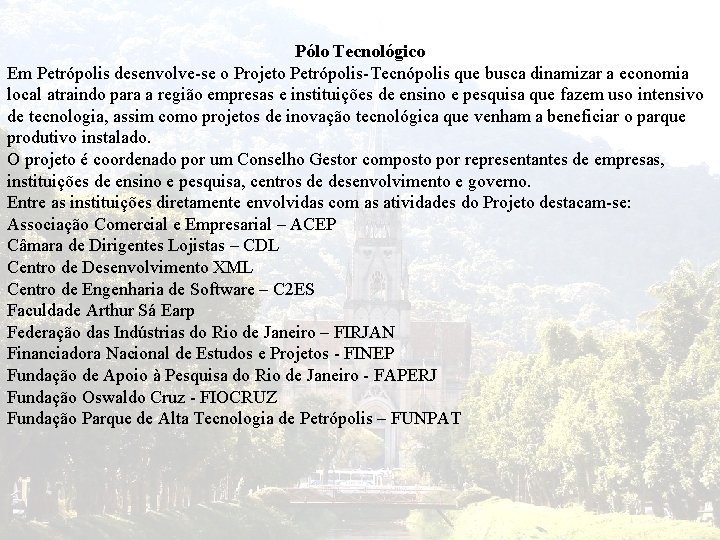 Pólo Tecnológico

Em Petrópolis desenvolve-se o Projeto Petrópolis-Tecnópolis que busca dinamizar a economia local atraindo para a região empresas e instituições de ensino e pesquisa que fazem uso intensivo de tecnologia, assim como projetos de inovação tecnológica que venham a beneficiar o parque produtivo instalado.

O projeto é coordenado por um Conselho Gestor composto por representantes de empresas, instituições de ensino e pesquisa, centros de desenvolvimento e governo.

Entre as instituições diretamente envolvidas com as atividades do Projeto destacam-se:

Associação Comercial e Empresarial – ACEP
Câmara de Dirigentes Lojistas – CDL
Centro de Desenvolvimento XML
Centro de Engenharia de Software – C2ES
Faculdade Arthur Sá Earp
Federação das Indústrias do Rio de Janeiro – FIRJAN
Financiadora Nacional de Estudos e Projetos - FINEP
Fundação de Apoio à Pesquisa do Rio de Janeiro - FAPERJ
Fundação Oswaldo Cruz - FIOCRUZ
Fundação Parque de Alta Tecnologia de Petrópolis – FUNPAT